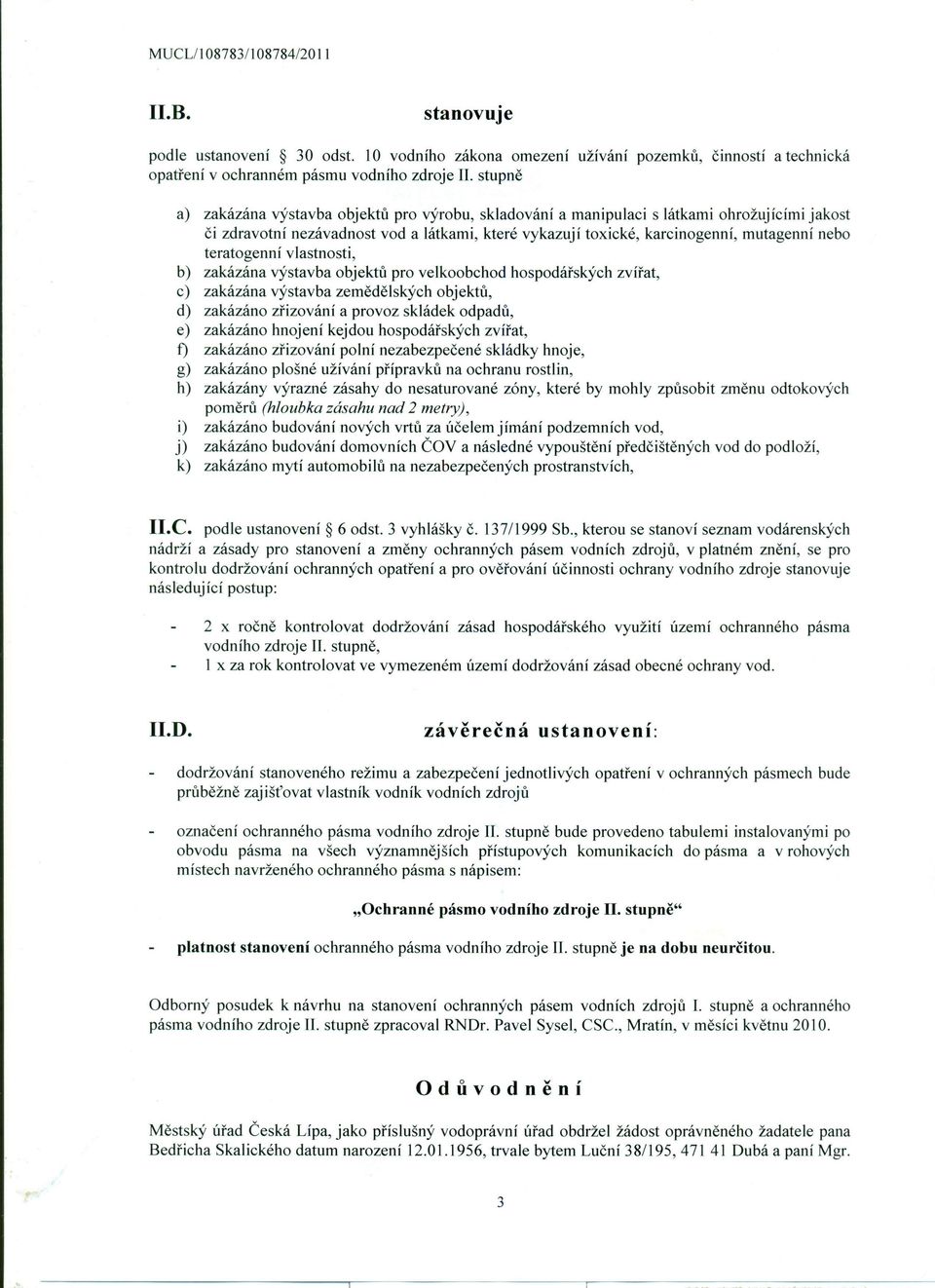 MUCL/108783/108784/2011

II.B. stanovuje

podle ustanovení § 30 odst. 10 vodního zákona omezení užívání pozemků, činností a technická opatření v ochranném pásmu vodního zdroje II. stupně

a) zakázána výstavba objektů pro výrobu, skladování a manipulaci s látkami ohrožujícími jakost či zdravotní nezávadnost vod a látkami, které vykazují toxické, karcinogenní, mutagenní nebo teratogenní vlastnosti,
b) zakázána výstavba objektů pro velkoobchod hospodářských zvířat,
c) zakázána výstavba zemědělských objektů,
d) zakázáno zřizování a provoz skládek odpadů,
e) zakázáno hnojení kejdou hospodářských zvířat,
f) zakázáno zřizování polní nezabezpečené skládky hnoje,
g) zakázáno plošné užívání přípravků na ochranu rostlin,
h) zakázány výrazné zásahy do nesaturované zóny, které by mohly způsobit změnu odtokových poměrů (hloubka zásahu nad 2 metry),
i) zakázáno budování nových vrtů za účelem jímání podzemních vod,
j) zakázáno budování domovních ČOV a následné vypouštění předčištěných vod do podloží,
k) zakázáno mytí automobilů na nezabezpečených prostranstvích,

II.C. podle ustanovení § 6 odst. 3 vyhlášky č. 137/1999 Sb., kterou se stanoví seznam vodárenských nádrží a zásady pro stanovení a změny ochranných pásem vodních zdrojů, v platném znění, se pro kontrolu dodržování ochranných opatření a pro ověřování účinnosti ochrany vodního zdroje stanovuje následující postup:

- 2 x ročně kontrolovat dodržování zásad hospodářského využití území ochranného pásma vodního zdroje II. stupně,
- 1 x za rok kontrolovat ve vymezeném území dodržování zásad obecné ochrany vod.

II.D. závěrečná ustanovení:

- dodržování stanoveného režimu a zabezpečení jednotlivých opatření v ochranných pásmech bude průběžně zajišťovat vlastník vodník vodních zdrojů

- označení ochranného pásma vodního zdroje II. stupně bude provedeno tabulemi instalovanými po obvodu pásma na všech významnějších přístupových komunikacích do pásma a v rohových místech navrženého ochranného pásma s nápisem:

„Ochranné pásmo vodního zdroje II. stupně“

- platnost stanovení ochranného pásma vodního zdroje II. stupně je na dobu neurčitou.

Odborný posudek k návrhu na stanovení ochranných pásem vodních zdrojů I. stupně a ochranného pásma vodního zdroje II. stupně zpracoval RNDr. Pavel Sysel, CSC., Mratín, v měsíci květnu 2010.

Odůvodnění

Městský úřad Česká Lípa, jako příslušný vodoprávní úřad obdržel žádost oprávněného žadatele pana Bedřicha Skalického datum narození 12.01.1956, trvale bytem Luční 38/195, 471 41 Dubá a paní Mgr.

3